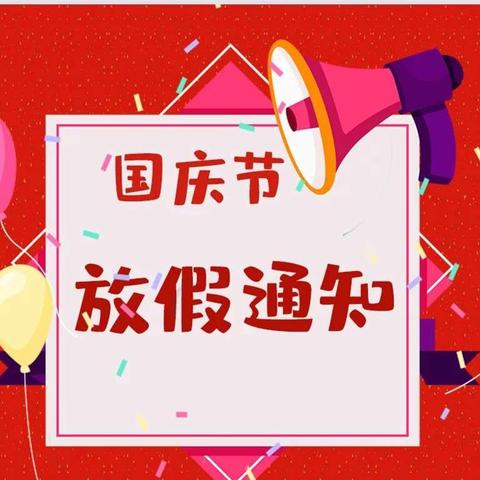 国庆节
放假通知